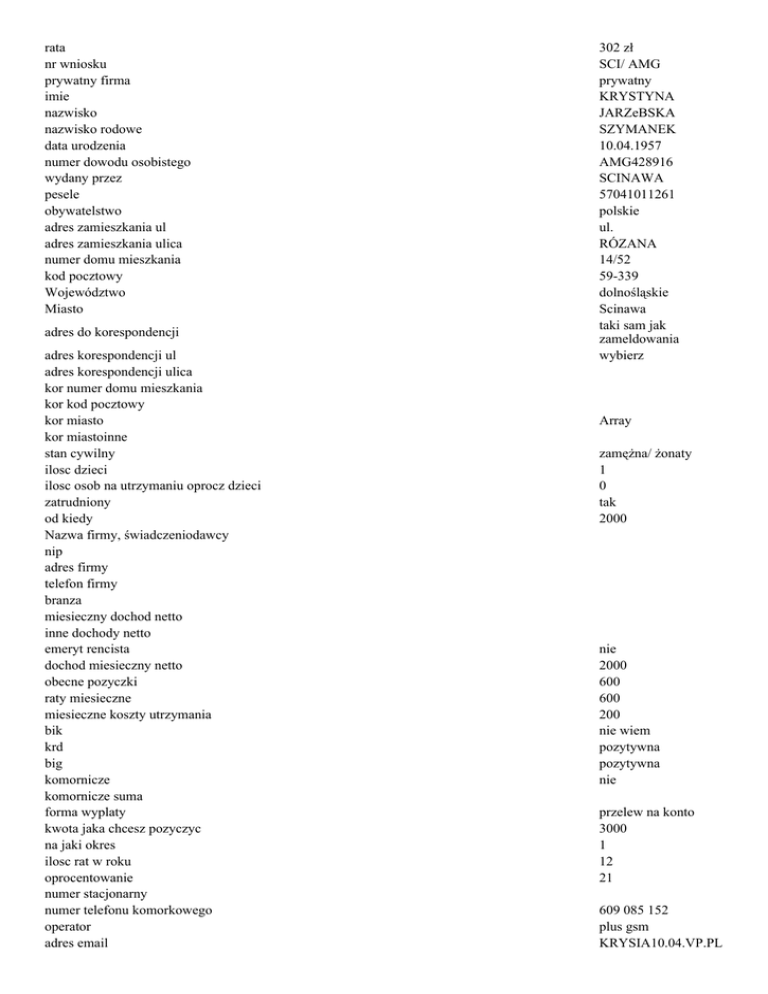 | | |
|---|---|
| rata | 302 zł |
| nr wniosku | SCI/ AMG |
| prywatny firma | prywatny |
| imie | KRYSTYNA |
| nazwisko | JARZeBSKA |
| nazwisko rodowe | SZYMANEK |
| data urodzenia | 10.04.1957 |
| numer dowodu osobistego | AMG428916 |
| wydany przez | SCINAWA |
| pesele | 57041011261 |
| obywatelstwo | polskie |
| adres zamieszkania ul | ul. |
| adres zamieszkania ulica | RÓZANA |
| numer domu mieszkania | 14/52 |
| kod pocztowy | 59-339 |
| Województwo | dolnośląskie |
| Miasto | Scinawa |
| adres do korespondencji | taki sam jak zameldowania |
| adres korespondencji ul | wybierz |
| adres korespondencji ulica | |
| kor numer domu mieszkania | |
| kor kod pocztowy | |
| kor miasto | Array |
| kor miastoinne | |
| stan cywilny | zamężna/ żonaty |
| ilosc dzieci | 1 |
| ilosc osob na utrzymaniu oprocz dzieci | 0 |
| zatrudniony | tak |
| od kiedy | 2000 |
| Nazwa firmy, świadczeniodawcy | |
| nip | |
| adres firmy | |
| telefon firmy | |
| branza | |
| miesieczny dochod netto | |
| inne dochody netto | |
| emeryt rencista | nie |
| dochod miesieczny netto | 2000 |
| obecne pozyczki | 600 |
| raty miesieczne | 600 |
| miesieczne koszty utrzymania | 200 |
| bik | nie wiem |
| krd | pozytywna |
| big | pozytywna |
| komornicze | nie |
| komornicze suma | |
| forma wyplaty | przelew na konto |
| kwota jaka chcesz pozyczyc | 3000 |
| na jaki okres | 1 |
| ilosc rat w roku | 12 |
| oprocentowanie | 21 |
| numer stacjonarny | |
| numer telefonu komorkowego | 609 085 152 |
| operator | plus gsm |
| adres email | KRYSIA10.04.VP.PL |